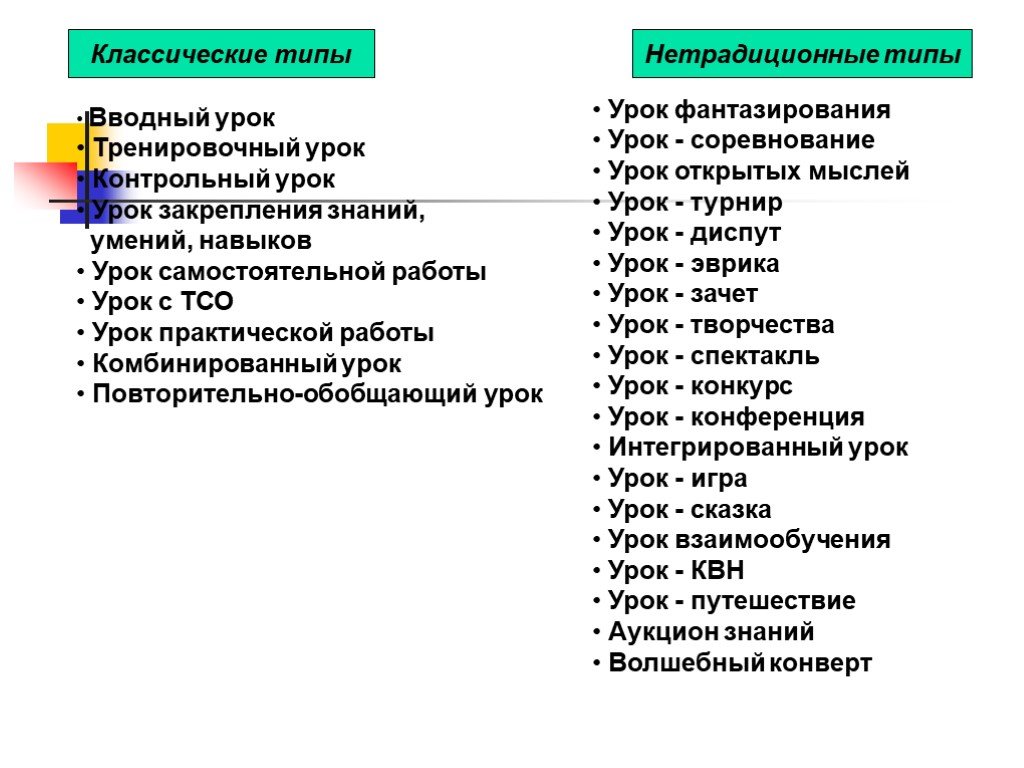 Классические типы

• Вводный урок
• Тренировочный урок
• Контрольный урок
• Урок закрепления знаний, умений, навыков
• Урок самостоятельной работы
• Урок с ТСО
• Урок практической работы
• Комбинированный урок
• Повторительно-обобщающий урок

Нетрадиционные типы

• Урок фантазирования
• Урок - соревнование
• Урок открытых мыслей
• Урок - турнир
• Урок - диспут
• Урок - эврика
• Урок - зачет
• Урок - творчества
• Урок - спектакль
• Урок - конкурс
• Урок - конференция
• Интегрированный урок
• Урок - игра
• Урок - сказка
• Урок взаимообучения
• Урок - КВН
• Урок - путешествие
• Аукцион знаний
• Волшебный конверт